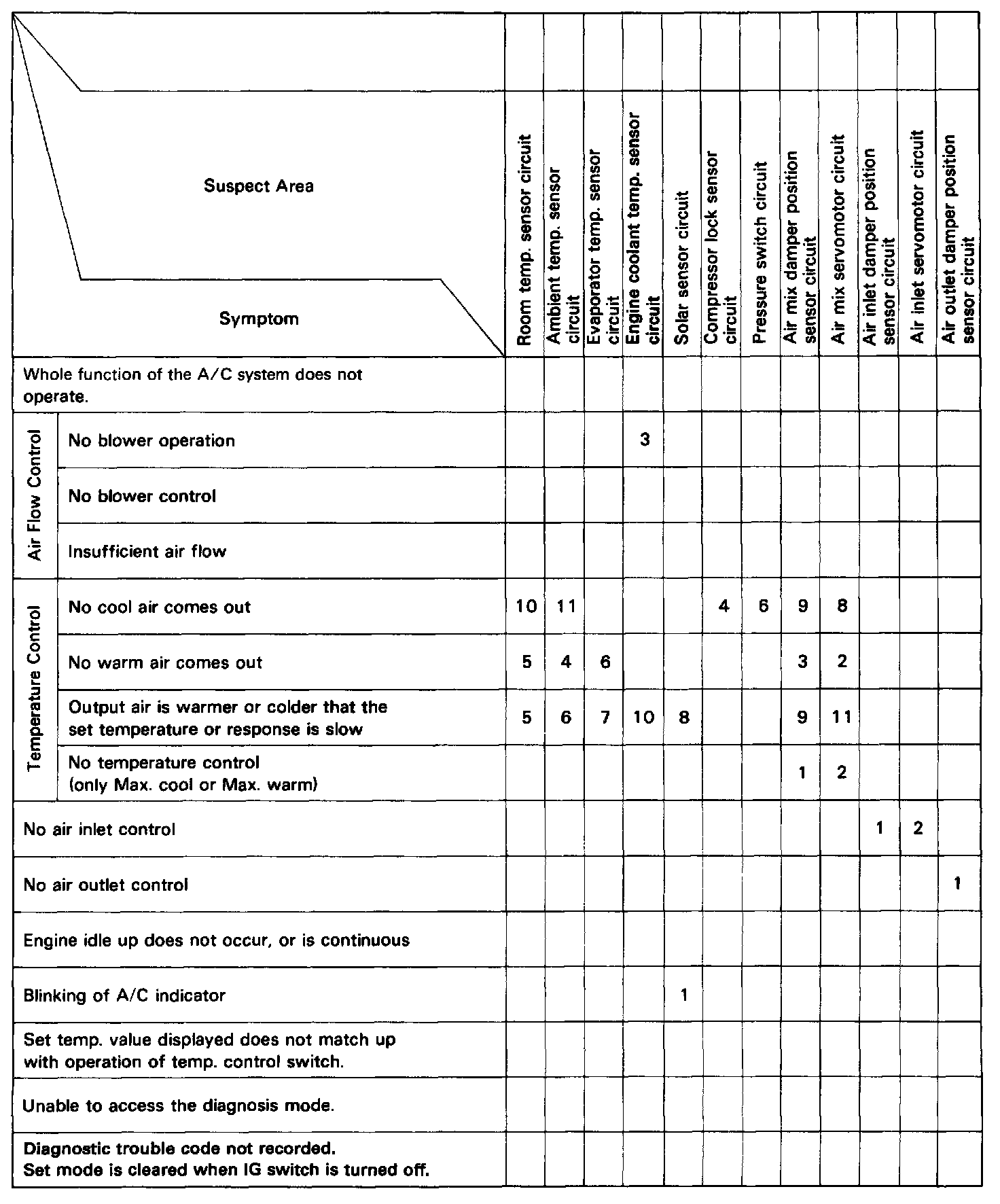 | Suspect Area / Symptom | | Room temp. sensor circuit | Ambient temp. sensor circuit | Evaporator temp. sensor circuit | Engine coolant temp. sensor circuit | Solar sensor circuit | Compressor lock sensor circuit | Pressure switch circuit | Air mix damper position sensor circuit | Air mix servomotor circuit | Air inlet damper position sensor circuit | Air inlet servomotor circuit | Air outlet damper position sensor circuit |
|---|---|---|---|---|---|---|---|---|---|---|---|---|---|
| Whole function of the A/C system does not operate. | | | | | | | | | | | | | |
| Air Flow Control | No blower operation | | | | 3 | | | | | | | | |
| Air Flow Control | No blower control | | | | | | | | | | | | |
| Air Flow Control | Insufficient air flow | | | | | | | | | | | | |
| Temperature Control | No cool air comes out | 10 | 11 | | | | 4 | 6 | 9 | 8 | | | |
| Temperature Control | No warm air comes out | 5 | 4 | 6 | | | | | 3 | 2 | | | |
| Temperature Control | Output air is warmer or colder that the set temperature or response is slow | 5 | 6 | 7 | 10 | 8 | | | 9 | 11 | | | |
| Temperature Control | No temperature control (only Max. cool or Max. warm) | | | | | | | | 1 | 2 | | | |
| No air inlet control | | | | | | | | | | | 1 | 2 | |
| No air outlet control | | | | | | | | | | | | | 1 |
| Engine idle up does not occur, or is continuous | | | | | | | | | | | | | |
| Blinking of A/C indicator | | | | | | 1 | | | | | | | |
| Set temp. value displayed does not match up with operation of temp. control switch. | | | | | | | | | | | | | |
| Unable to access the diagnosis mode. | | | | | | | | | | | | | |
| Diagnostic trouble code not recorded. Set mode is cleared when IG switch is turned off. | | | | | | | | | | | | | |